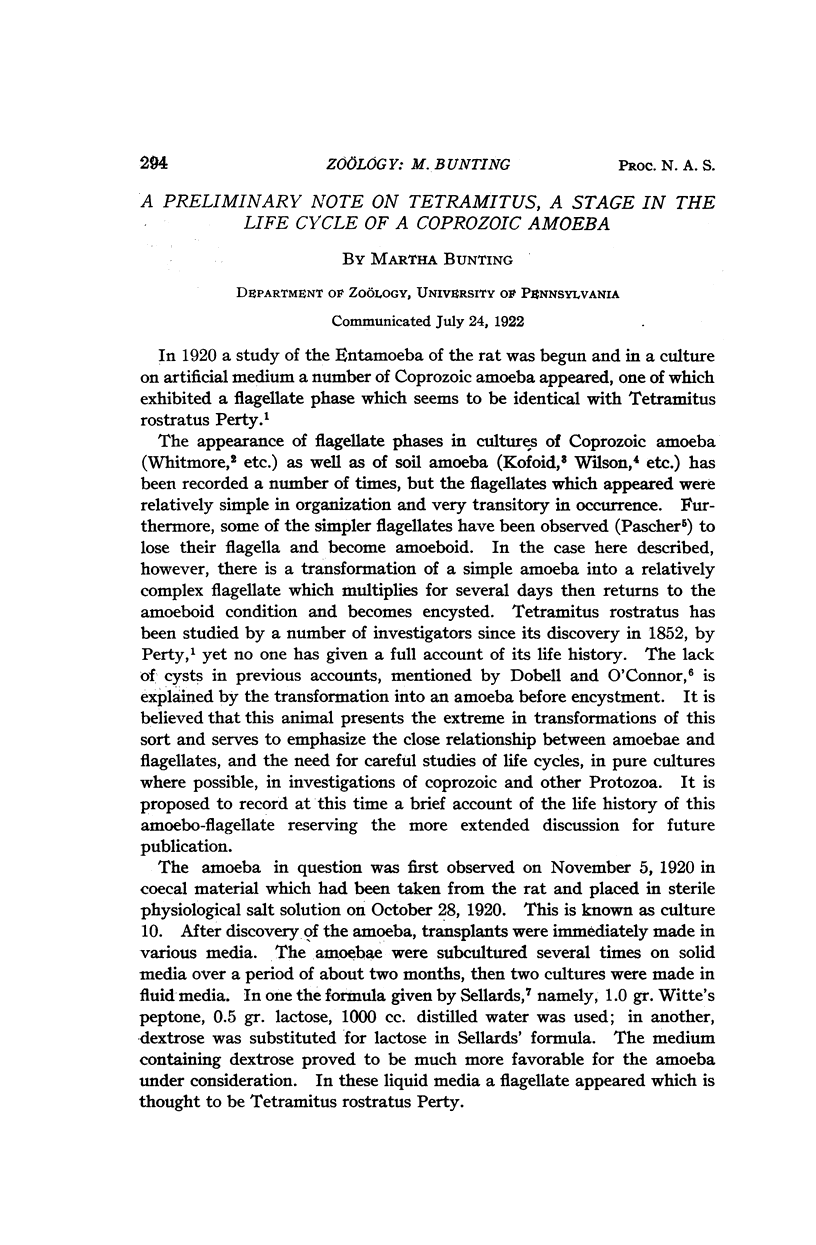 294 ZOÖLOGY: M. BUNTING PROC. N. A. S.

A PRELIMINARY NOTE ON TETRAMITUS, A STAGE IN THE LIFE CYCLE OF A COPROZOIC AMOEBA

BY MARTHA BUNTING

DEPARTMENT OF ZOÖLOGY, UNIVERSITY OF PENNSYLVANIA

Communicated July 24, 1922

In 1920 a study of the Entamoeba of the rat was begun and in a culture on artificial medium a number of Coprozoic amoeba appeared, one of which exhibited a flagellate phase which seems to be identical with Tetramitus rostratus Perty.$^1$

The appearance of flagellate phases in cultures of Coprozoic amoeba (Whitmore,$^2$ etc.) as well as of soil amoeba (Kofoid,$^3$ Wilson,$^4$ etc.) has been recorded a number of times, but the flagellates which appeared were relatively simple in organization and very transitory in occurrence. Furthermore, some of the simpler flagellates have been observed (Pascher$^5$) to lose their flagella and become amoeboid. In the case here described, however, there is a transformation of a simple amoeba into a relatively complex flagellate which multiplies for several days then returns to the amoeboid condition and becomes encysted. Tetramitus rostratus has been studied by a number of investigators since its discovery in 1852, by Perty,$^1$ yet no one has given a full account of its life history. The lack of cysts in previous accounts, mentioned by Dobell and O'Connor,$^6$ is explained by the transformation into an amoeba before encystment. It is believed that this animal presents the extreme in transformations of this sort and serves to emphasize the close relationship between amoebae and flagellates, and the need for careful studies of life cycles, in pure cultures where possible, in investigations of coprozoic and other Protozoa. It is proposed to record at this time a brief account of the life history of this amoebo-flagellate reserving the more extended discussion for future publication.

The amoeba in question was first observed on November 5, 1920 in coecal material which had been taken from the rat and placed in sterile physiological salt solution on October 28, 1920. This is known as culture 10. After discovery of the amoeba, transplants were immediately made in various media. The amoebae were subcultured several times on solid media over a period of about two months, then two cultures were made in fluid media. In one the formula given by Sellards,$^7$ namely, 1.0 gr. Witte's peptone, 0.5 gr. lactose, 1000 cc. distilled water was used; in another, dextrose was substituted for lactose in Sellards' formula. The medium containing dextrose proved to be much more favorable for the amoeba under consideration. In these liquid media a flagellate appeared which is thought to be Tetramitus rostratus Perty.